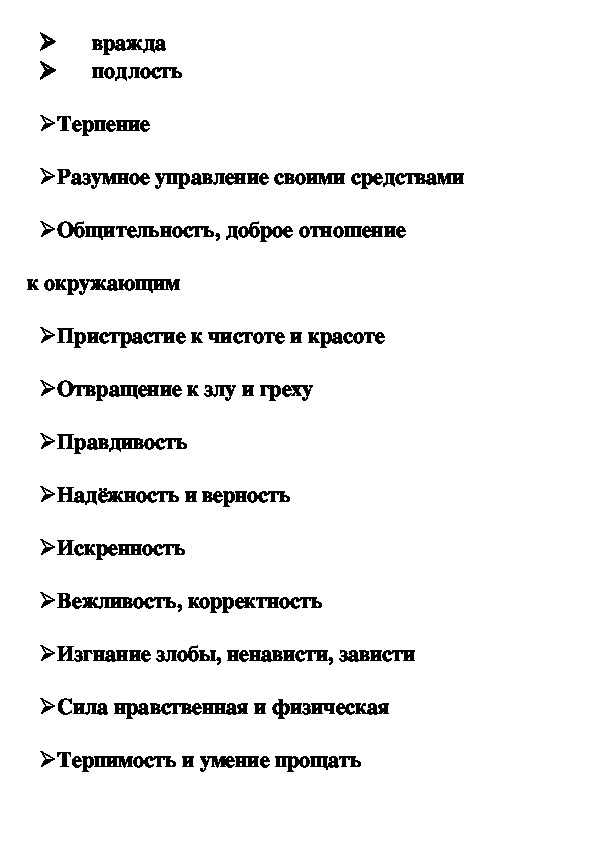 ➢ вражда
➢ подлость

➢Терпение

➢Разумное управление своими средствами

➢Общительность, доброе отношение

к окружающим

➢Пристрастие к чистоте и красоте

➢Отвращение к злу и греху

➢Правдивость

➢Надёжность и верность

➢Искренность

➢Вежливость, корректность

➢Изгнание злобы, ненависти, зависти

➢Сила нравственная и физическая

➢Терпимость и умение прощать